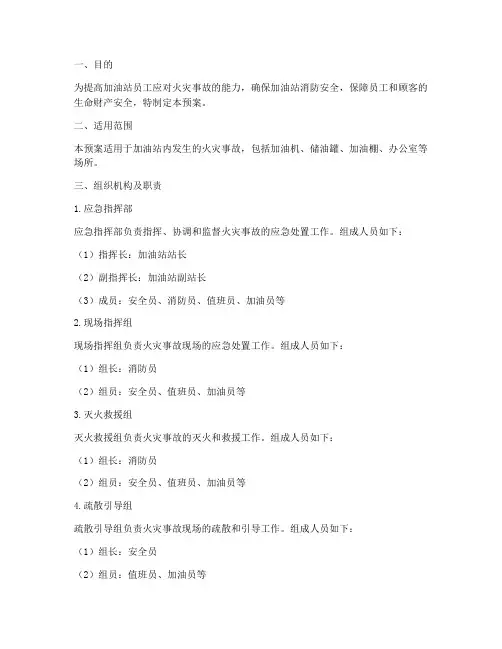 一、目的

为提高加油站员工应对火灾事故的能力，确保加油站消防安全，保障员工和顾客的生命财产安全，特制定本预案。

二、适用范围

本预案适用于加油站内发生的火灾事故，包括加油机、储油罐、加油棚、办公室等场所。

三、组织机构及职责

1.应急指挥部

应急指挥部负责指挥、协调和监督火灾事故的应急处置工作。组成人员如下：

（1）指挥长：加油站站长

（2）副指挥长：加油站副站长

（3）成员：安全员、消防员、值班员、加油员等

2.现场指挥组

现场指挥组负责火灾事故现场的应急处置工作。组成人员如下：

（1）组长：消防员

（2）组员：安全员、值班员、加油员等

3.灭火救援组

灭火救援组负责火灾事故的灭火和救援工作。组成人员如下：

（1）组长：消防员

（2）组员：安全员、值班员、加油员等

4.疏散引导组

疏散引导组负责火灾事故现场的疏散和引导工作。组成人员如下：

（1）组长：安全员

（2）组员：值班员、加油员等